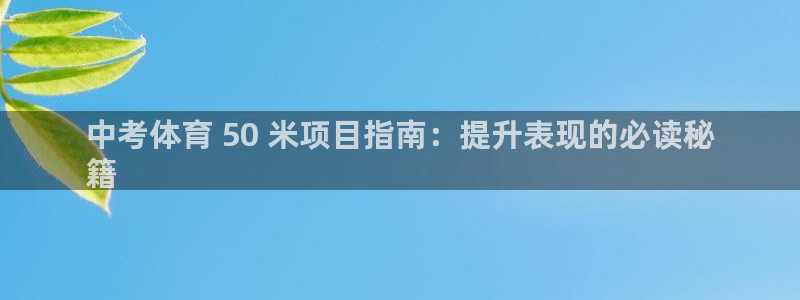 中考体育 50 米项目指南：提升表现的必读秘籍